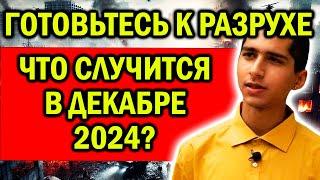 ГОТОВЬТЕСЬ К РАЗРУХЕ

ЧТО СЛУЧИТСЯ В ДЕКАБРЕ 2024?